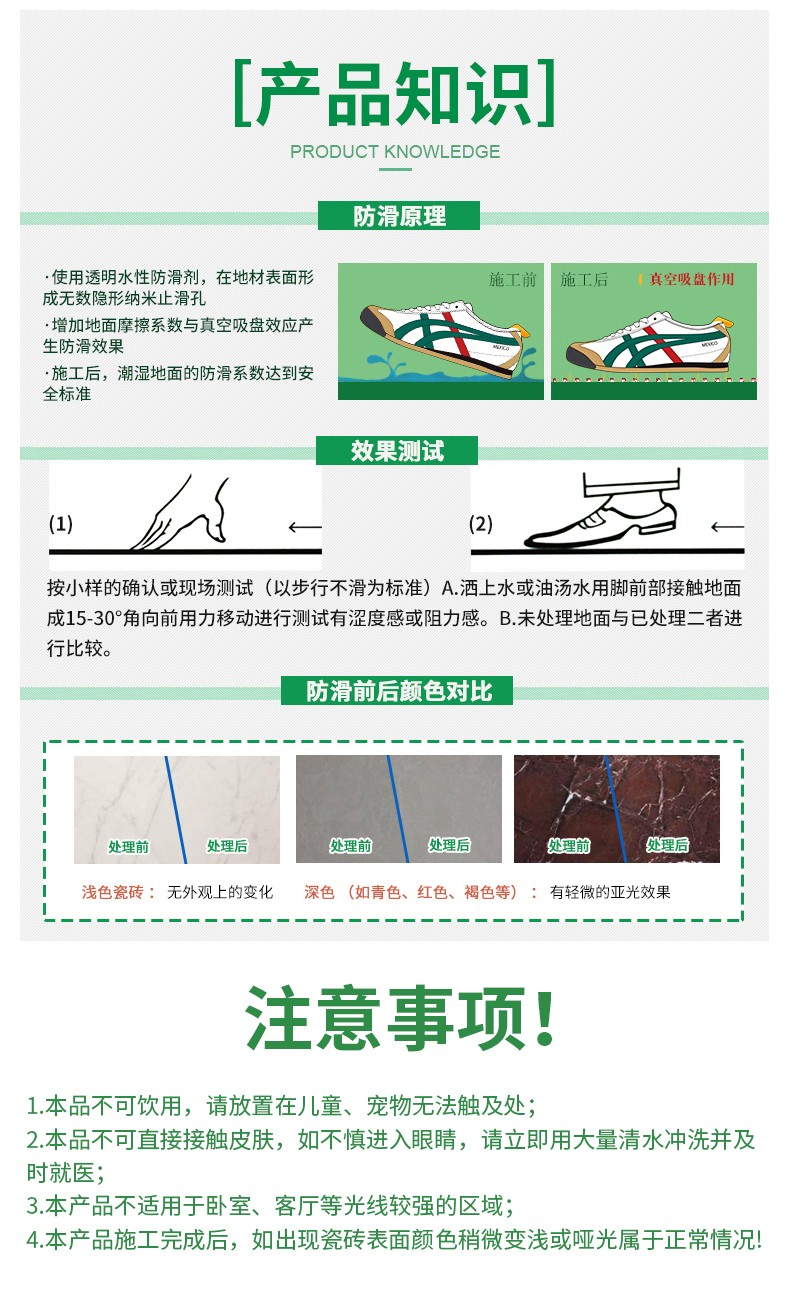 [产品知识]
PRODUCT KNOWLEDGE

防滑原理

·使用透明水性防滑剂，在地材表面形成无数隐形纳米止滑孔
·增加地面摩擦系数与真空吸盘效应产生防滑效果
·施工后，潮湿地面的防滑系数达到安全标准

施工前
MEXICO

施工后
真空吸盘作用
MEXICO

效果测试

(1)
(2)

按小样的确认或现场测试（以步行不滑为标准）A.洒上水或油汤水用脚前部接触地面成15-30°角向前用力移动进行测试有涩度感或阻力感。B.未处理地面与已处理二者进行比较。

防滑前后颜色对比

处理前 处理后
处理前 处理后
处理前 处理后

浅色瓷砖： 无外观上的变化
深色 （如青色、红色、褐色等）： 有轻微的亚光效果

注意事项!

1.本品不可饮用，请放置在儿童、宠物无法触及处；
2.本品不可直接接触皮肤，如不慎进入眼睛，请立即用大量清水冲洗并及时就医；
3.本产品不适用于卧室、客厅等光线较强的区域；
4.本产品施工完成后，如出现瓷砖表面颜色稍微变浅或哑光属于正常情况!